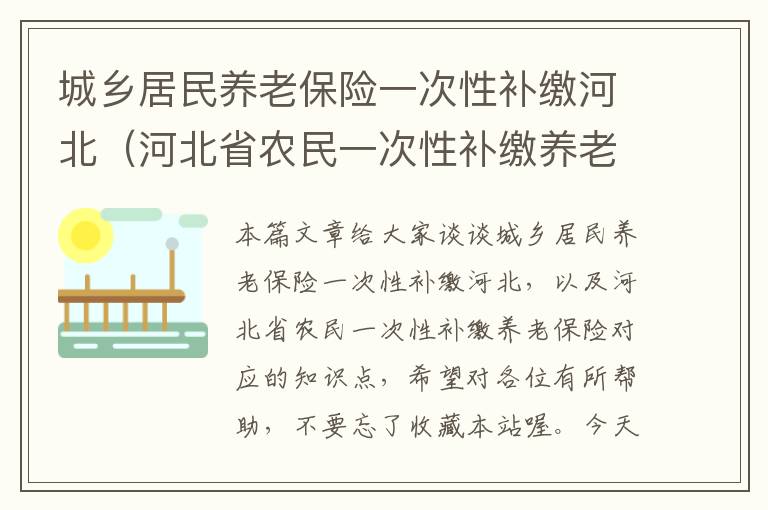 城乡居民养老保险一次性补缴河北（河北省农民一次性补缴养老

本篇文章给大家谈谈城乡居民养老保险一次性补缴河北，以及河北省农民一次性补缴养老保险对应的知识点，希望对各位有所帮助，不要忘了收藏本站喔。今天